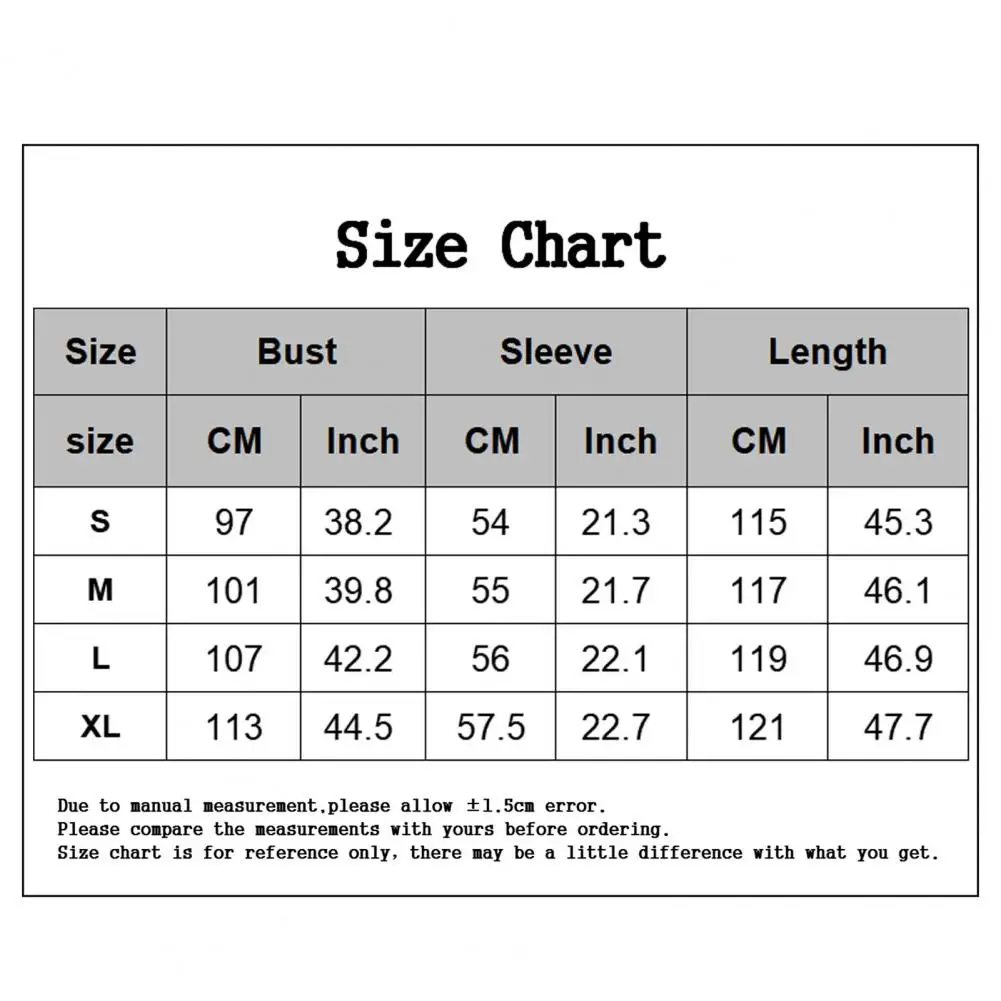 Size Chart

| Size | Bust | | Sleeve | | Length | |
|---|---|---|---|---|---|---|
| size | CM | Inch | CM | Inch | CM | Inch |
| S | 97 | 38.2 | 54 | 21.3 | 115 | 45.3 |
| M | 101 | 39.8 | 55 | 21.7 | 117 | 46.1 |
| L | 107 | 42.2 | 56 | 22.1 | 119 | 46.9 |
| XL | 113 | 44.5 | 57.5 | 22.7 | 121 | 47.7 |

Due to manual measurement,please allow ±1.5cm error.
Please compare the measurements with yours before ordering.
Size chart is for reference only, there may be a little difference with what you get.